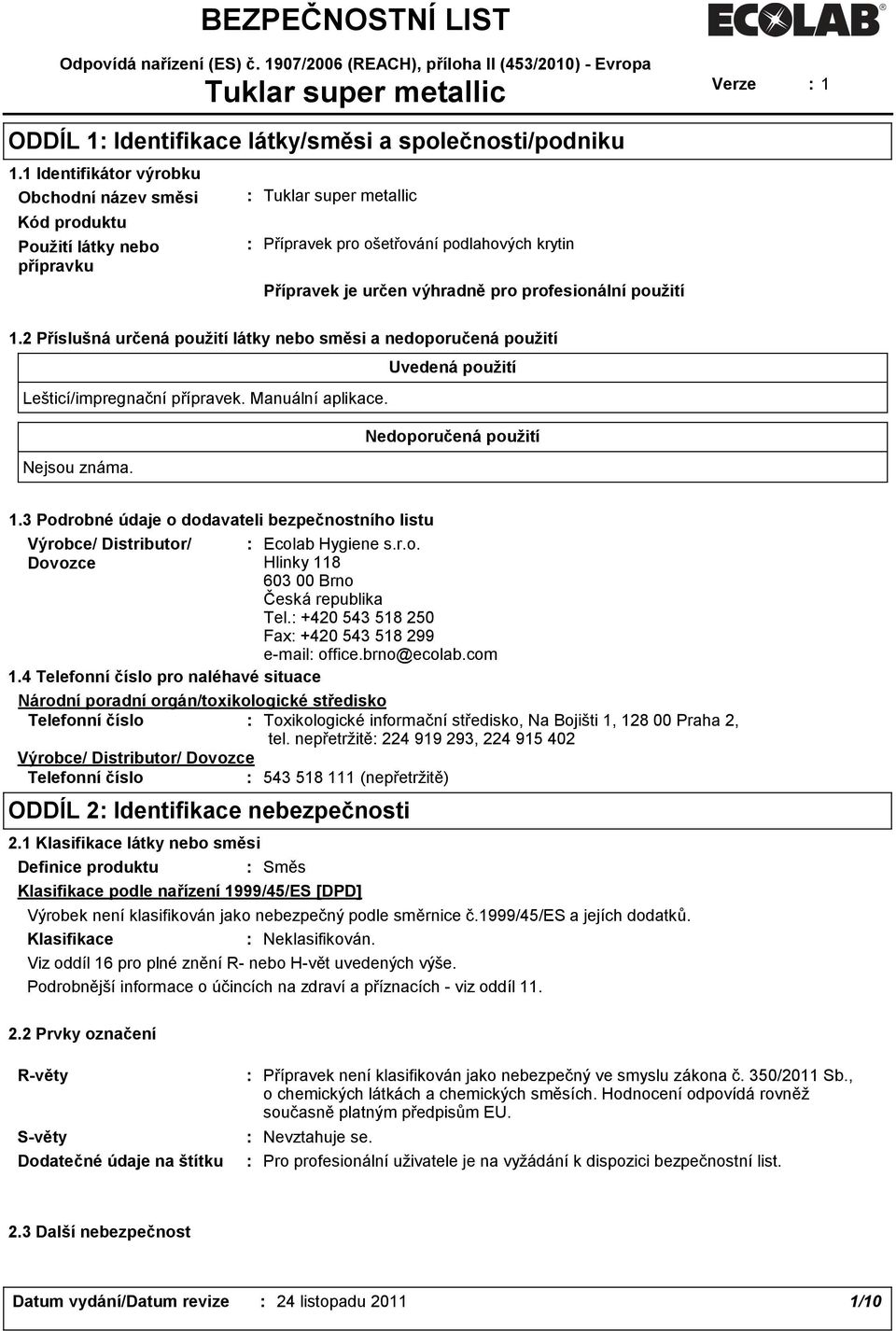 BEZPEČNOSTNÍ LIST

ECOLAB

Odpovídá nařízení (ES) č. 1907/2006 (REACH), příloha II (453/2010) - Evropa

Tuklar super metallic

Verze : 1

ODDÍL 1: Identifikace látky/směsi a společnosti/podniku

1.1 Identifikátor výrobku

Obchodní název směsi : Tuklar super metallic

Kód produktu

Použití látky nebo přípravku : Přípravek pro ošetřování podlahových krytin

Přípravek je určen výhradně pro profesionální použití

1.2 Příslušná určená použití látky nebo směsi a nedoporučená použití

Uvedená použití

Lešticí/impregnační přípravek. Manuální aplikace.

Nedoporučená použití

Nejsou známa.

1.3 Podrobné údaje o dodavateli bezpečnostního listu

Výrobce/ Distributor/ Dovozce : Ecolab Hygiene s.r.o.
Hlinky 118
603 00 Brno
Česká republika
Tel.: +420 543 518 250
Fax: +420 543 518 299
e-mail: office.brno@ecolab.com

1.4 Telefonní číslo pro naléhavé situace

Národní poradní orgán/toxikologické středisko

Telefonní číslo : Toxikologické informační středisko, Na Bojišti 1, 128 00 Praha 2, tel. nepřetržitě: 224 919 293, 224 915 402

Výrobce/ Distributor/ Dovozce

Telefonní číslo : 543 518 111 (nepřetržitě)

ODDÍL 2: Identifikace nebezpečnosti

2.1 Klasifikace látky nebo směsi

Definice produktu : Směs

Klasifikace podle nařízení 1999/45/ES [DPD]

Výrobek není klasifikován jako nebezpečný podle směrnice č.1999/45/ES a jejích dodatků.

Klasifikace : Neklasifikován.

Viz oddíl 16 pro plné znění R- nebo H-vět uvedených výše.

Podrobnější informace o účincích na zdraví a příznacích - viz oddíl 11.

2.2 Prvky označení

R-věty : Přípravek není klasifikován jako nebezpečný ve smyslu zákona č. 350/2011 Sb., o chemických látkách a chemických směsích. Hodnocení odpovídá rovněž současně platným předpisům EU.

S-věty : Nevztahuje se.

Dodatečné údaje na štítku : Pro profesionální uživatele je na vyžádání k dispozici bezpečnostní list.

2.3 Další nebezpečnost

Datum vydání/Datum revize : 24 listopadu 2011 1/10